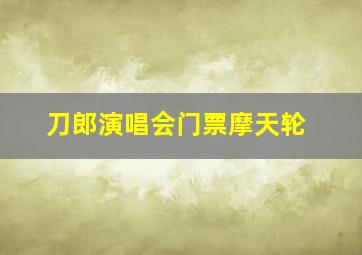 刀郎演唱会门票摩天轮